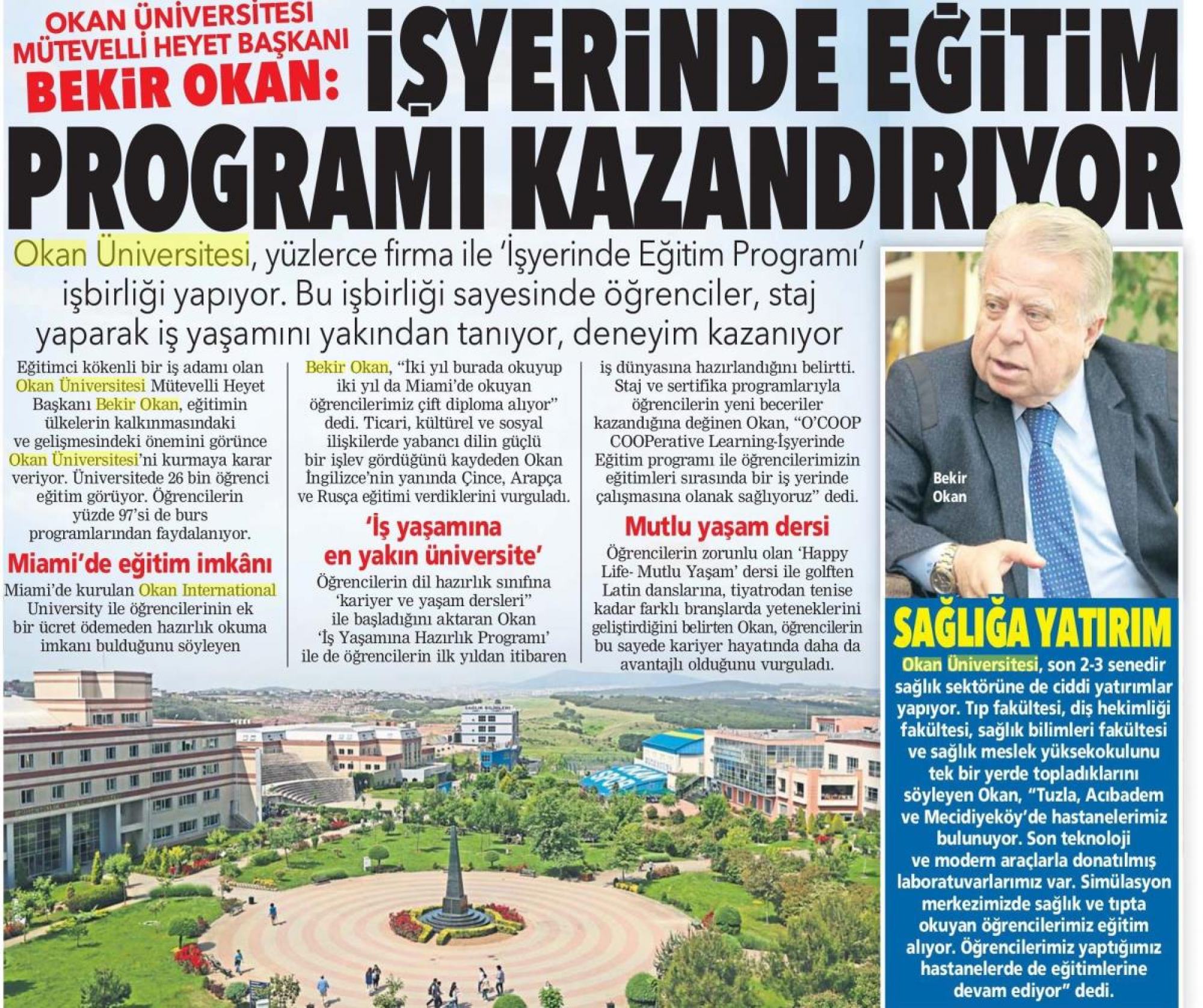 OKAN ÜNİVERSİTESİ MÜTEVELLİ HEYET BAŞKANI BEKİR OKAN:

İŞYERİNDE EĞİTİM PROGRAMI KAZANDIRIYOR

Okan Üniversitesi, yüzlerce firma ile 'İşyerinde Eğitim Programı' işbirliği yapıyor. Bu işbirliği sayesinde öğrenciler, staj yaparak iş yaşamını yakından tanıyor, deneyim kazanıyor

Eğitimci kökenli bir iş adamı olan Okan Üniversitesi Mütevelli Heyet Başkanı Bekir Okan, eğitimin ülkelerin kalkınmasındaki ve gelişmesindeki önemini görünce Okan Üniversitesi'ni kurmaya karar veriyor. Üniversitede 26 bin öğrenci eğitim görüyor. Öğrencilerin yüzde 97'si de burs programlarından faydalanıyor.

Miami'de eğitim imkânı

Miami'de kurulan Okan International University ile öğrencilerinin ek bir ücret ödemeden hazırlık okuma imkanı bulduğunu söyleyen Bekir Okan, "İki yıl burada okuyup iki yıl da Miami'de okuyan öğrencilerimiz çift diploma alıyor" dedi. Ticari, kültürel ve sosyal ilişkilerde yabancı dilin güçlü bir işlev gördüğünü kaydeden Okan İngilizce'nin yanında Çince, Arapça ve Rusça eğitimi verdiklerini vurguladı.

'İş yaşamına en yakın üniversite'

Öğrencilerin dil hazırlık sınıfına 'kariyer ve yaşam dersleri" ile başladığını aktaran Okan 'İş Yaşamına Hazırlık Programı' ile de öğrencilerin ilk yıldan itibaren iş dünyasına hazırlandığını belirtti. Staj ve sertifika programlarıyla öğrencilerin yeni beceriler kazandığına değinen Okan, "O'COOP COOPerative Learning-İşyerinde Eğitim programı ile öğrencilerimizin eğitimleri sırasında bir iş yerinde çalışmasına olanak sağlıyoruz" dedi.

Mutlu yaşam dersi

Öğrencilerin zorunlu olan 'Happy Life- Mutlu Yaşam' dersi ile golften Latin danslarına, tiyatrodan tenise kadar farklı branşlarda yeteneklerini geliştirdiğini belirten Okan, öğrencilerin bu sayede kariyer hayatında daha da avantajlı olduğunu vurguladı.

Bekir Okan

SAĞLIĞA YATIRIM

Okan Üniversitesi, son 2-3 senedir sağlık sektörüne de ciddi yatırımlar yapıyor. Tıp fakültesi, diş hekimliği fakültesi, sağlık bilimleri fakültesi ve sağlık meslek yüksekokulunu tek bir yerde topladıklarını söyleyen Okan, "Tuzla, Acıbadem ve Mecidiyeköy'de hastanelerimiz bulunuyor. Son teknoloji ve modern araçlarla donatılmış laboratuvarlarımız var. Simülasyon merkezimizde sağlık ve tıpta okuyan öğrencilerimiz eğitim alıyor. Öğrencilerimiz yaptığımız hastanelerde de eğitimlerine devam ediyor" dedi.